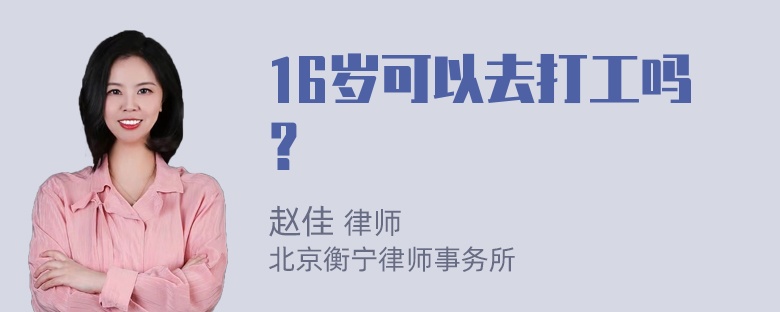 16岁可以去打工吗?

赵佳 律师
北京衡宁律师事务所